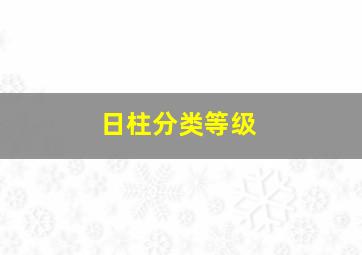 日柱分类等级